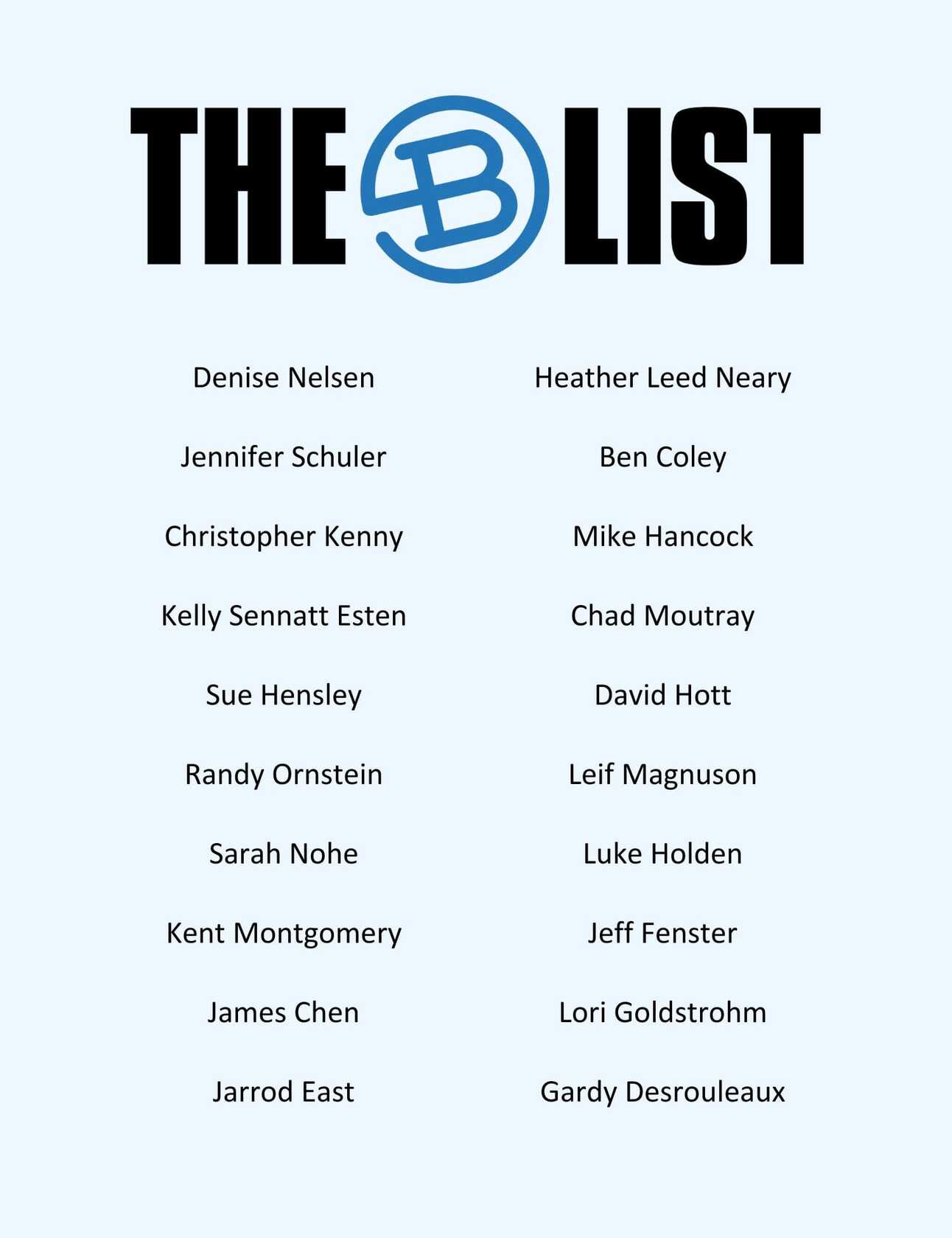 THE B LIST

Denise Nelsen

Jennifer Schuler

Christopher Kenny

Kelly Sennatt Esten

Sue Hensley

Randy Ornstein

Sarah Nohe

Kent Montgomery

James Chen

Jarrod East

Heather Leed Neary

Ben Coley

Mike Hancock

Chad Moutray

David Hott

Leif Magnuson

Luke Holden

Jeff Fenster

Lori Goldstrohm

Gardy Desrouleaux